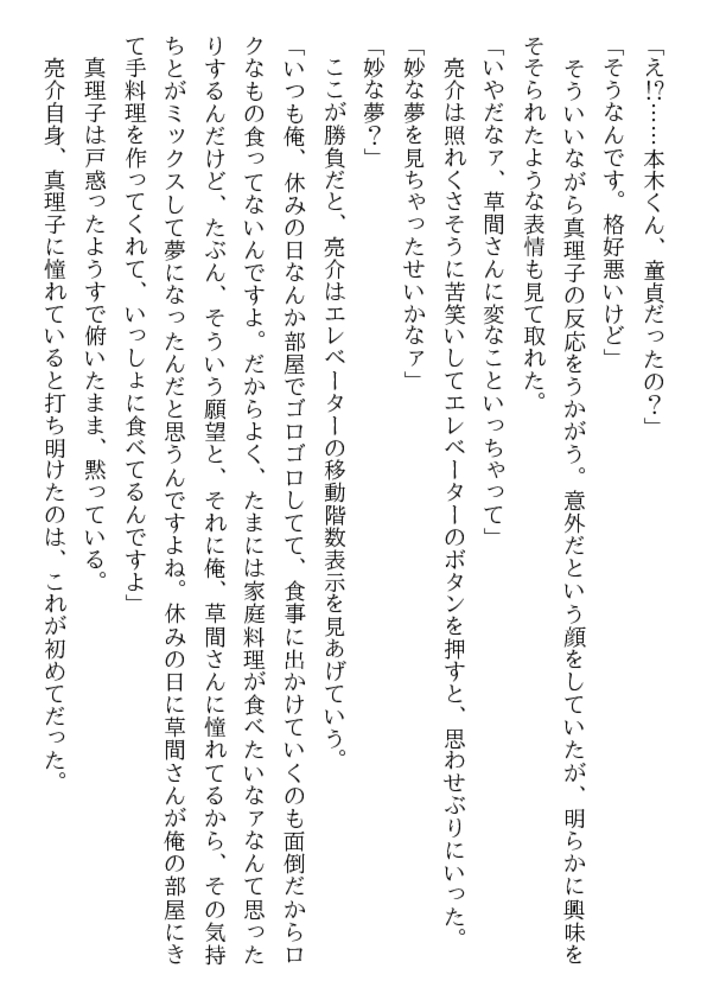 「え!?……本木くん、童貞だったの？」

「そうなんです。格好悪いけど」

そういいながら真理子の反応をうかがう。意外だという顔をしていたが、明らかに興味をそそられたような表情も見て取れた。

「いやだなァ、草間さんに変なこといっちゃって」

亮介は照れくさそうに苦笑いしてエレベーターのボタンを押すと、思わせぶりにいった。

「妙な夢を見ちゃったせいかなァ」

「妙な夢？」

ここが勝負だと、亮介はエレベーターの移動階数表示を見あげていう。

「いつも俺、休みの日なんか部屋でゴロゴロしてて、食事に出かけていくのも面倒だからロクなもの食ってないんですよ。だからよく、たまには家庭料理が食べたいなァなんて思ったりするんだけど、たぶん、そういう願望と、それに俺、草間さんに憧れてるから、その気持ちとがミックスして夢になったんだと思うんですよね。休みの日に草間さんが俺の部屋にきて手料理を作ってくれて、いっしょに食べてるんですよ」

真理子は戸惑ったようすで俯いたまま、黙っている。

亮介自身、真理子に憧れていると打ち明けたのは、これが初めてだった。